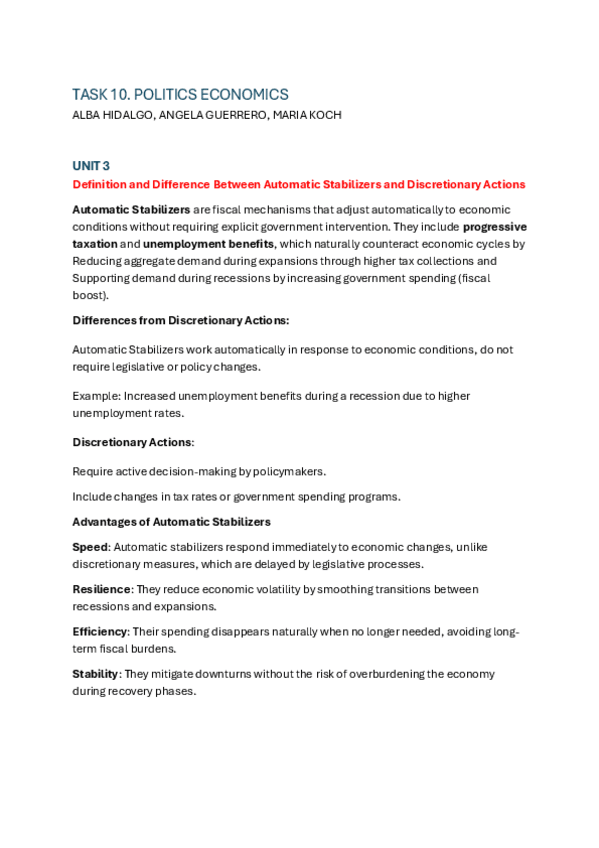 TASK 10. POLITICS ECONOMICS
ALBA HIDALGO, ANGELA GUERRERO, MARIA KOCH

UNIT 3
Definition and Difference Between Automatic Stabilizers and Discretionary Actions

Automatic Stabilizers are fiscal mechanisms that adjust automatically to economic conditions without requiring explicit government intervention. They include progressive taxation and unemployment benefits, which naturally counteract economic cycles by Reducing aggregate demand during expansions through higher tax collections and Supporting demand during recessions by increasing government spending (fiscal boost).

Differences from Discretionary Actions:

Automatic Stabilizers work automatically in response to economic conditions, do not require legislative or policy changes.

Example: Increased unemployment benefits during a recession due to higher unemployment rates.

Discretionary Actions:

Require active decision-making by policymakers.

Include changes in tax rates or government spending programs.

Advantages of Automatic Stabilizers

Speed: Automatic stabilizers respond immediately to economic changes, unlike discretionary measures, which are delayed by legislative processes.

Resilience: They reduce economic volatility by smoothing transitions between recessions and expansions.

Efficiency: Their spending disappears naturally when no longer needed, avoiding long-term fiscal burdens.

Stability: They mitigate downturns without the risk of overburdening the economy during recovery phases.